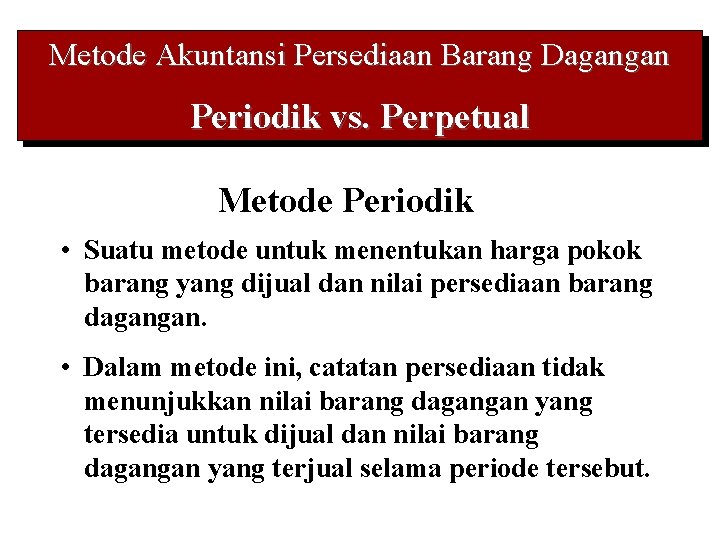 Metode Akuntansi Persediaan Barang Dagangan

Periodik vs. Perpetual

Metode Periodik

• Suatu metode untuk menentukan harga pokok barang yang dijual dan nilai persediaan barang dagangan.

• Dalam metode ini, catatan persediaan tidak menunjukkan nilai barang dagangan yang tersedia untuk dijual dan nilai barang dagangan yang terjual selama periode tersebut.